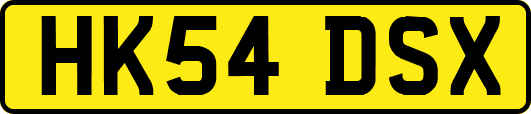 HK54 DSX